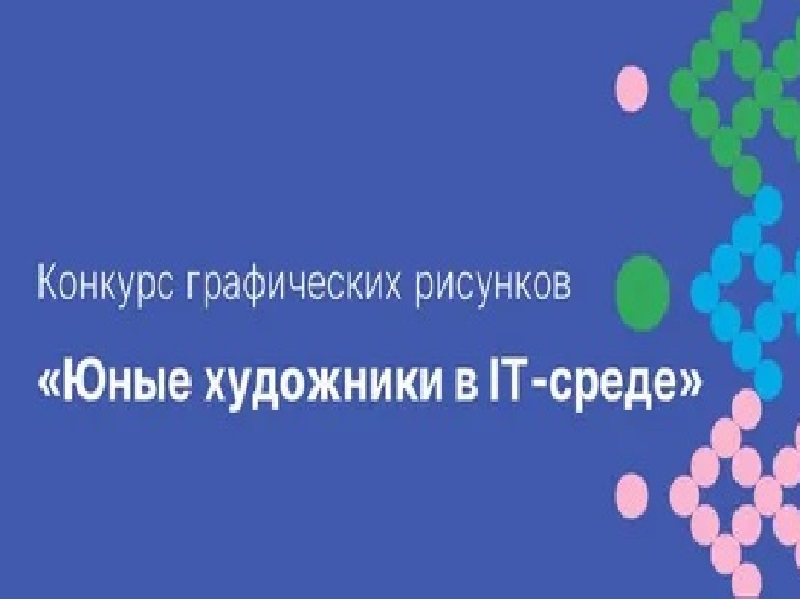 Конкурс графических рисунков

«Юные художники в IT-среде»